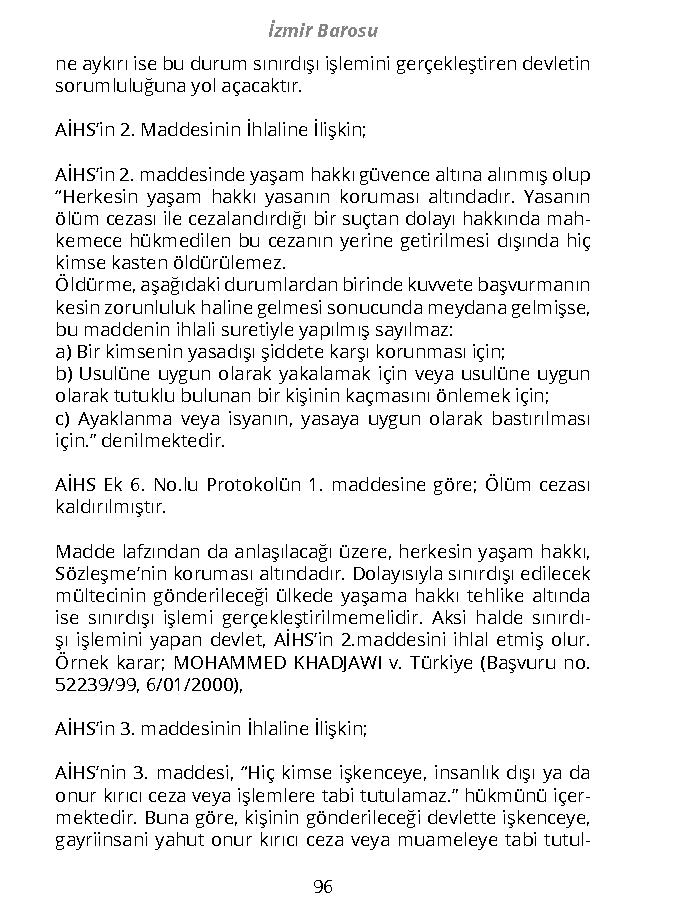 İzmir Barosu

ne aykırı ise bu durum sınırdışı işlemini gerçekleştiren devletin sorumluluğuna yol açacaktır.

AİHS'in 2. Maddesinin İhlaline İlişkin;

AİHS'in 2. maddesinde yaşam hakkı güvence altına alınmış olup "Herkesin yaşam hakkı yasanın koruması altındadır. Yasanın ölüm cezası ile cezalandırdığı bir suçtan dolayı hakkında mahkemece hükmedilen bu cezanın yerine getirilmesi dışında hiç kimse kasten öldürülemez.
Öldürme, aşağıdaki durumlardan birinde kuvvete başvurmanın kesin zorunluluk haline gelmesi sonucunda meydana gelmişse, bu maddenin ihlali suretiyle yapılmış sayılmaz:
a) Bir kimsenin yasadışı şiddete karşı korunması için;
b) Usulüne uygun olarak yakalamak için veya usulüne uygun olarak tutuklu bulunan bir kişinin kaçmasını önlemek için;
c) Ayaklanma veya isyanın, yasaya uygun olarak bastırılması için." denilmektedir.

AİHS Ek 6. No.lu Protokolün 1. maddesine göre; Ölüm cezası kaldırılmıştır.

Madde lafzından da anlaşılacağı üzere, herkesin yaşam hakkı, Sözleşme'nin koruması altındadır. Dolayısıyla sınırdışı edilecek mültecinin gönderileceği ülkede yaşama hakkı tehlike altında ise sınırdışı işlemi gerçekleştirilmemelidir. Aksi halde sınırdışı işlemini yapan devlet, AİHS'in 2.maddesini ihlal etmiş olur. Örnek karar; MOHAMMED KHADJAWI v. Türkiye (Başvuru no. 52239/99, 6/01/2000),

AİHS'in 3. maddesinin İhlaline İlişkin;

AİHS'nin 3. maddesi, "Hiç kimse işkenceye, insanlık dışı ya da onur kırıcı ceza veya işlemlere tabi tutulamaz." hükmünü içermektedir. Buna göre, kişinin gönderileceği devlette işkenceye, gayriinsani yahut onur kırıcı ceza veya muameleye tabi tutul-

96